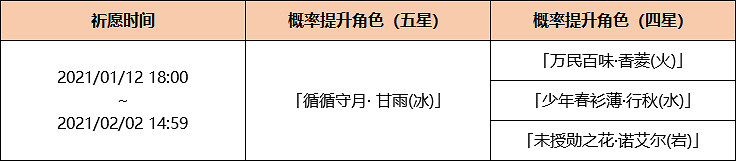 | 祈愿时间 | 概率提升角色（五星） | 概率提升角色（四星） |
|---|---|---|
| 2021/01/12 18:00 ~ 2021/02/02 14:59 | 「循循守月· 甘雨(冰)」 | 「万民百味·香菱(火)」 |
| | | 「少年春衫薄·行秋(水)」 |
| | | 「未授勋之花·诺艾尔(岩)」 |